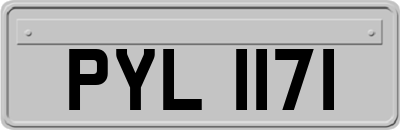 PYL 1171